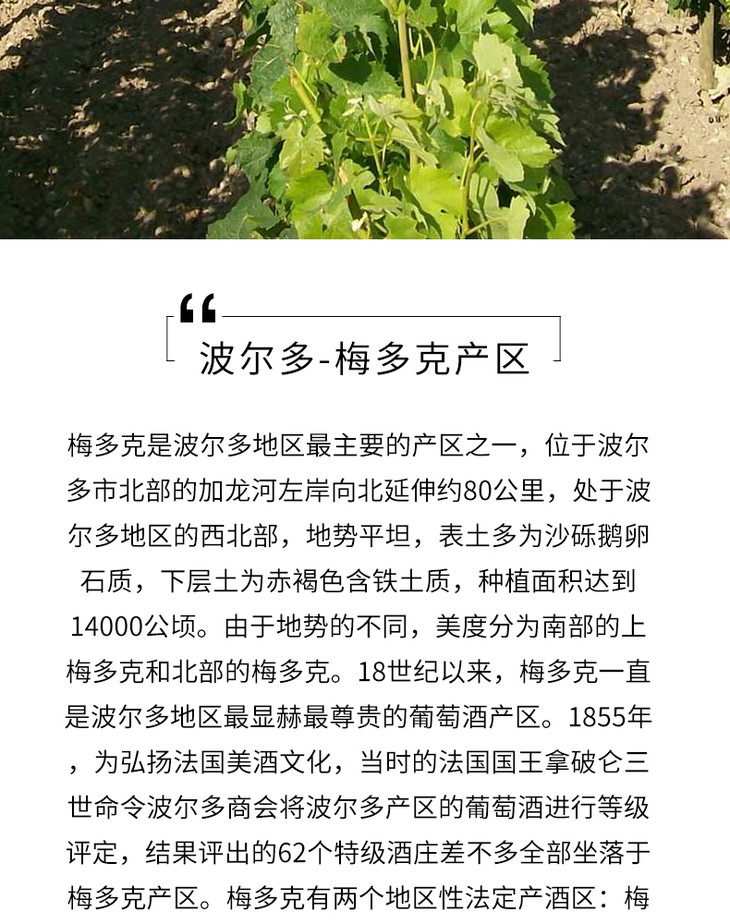 “

波尔多-梅多克产区

梅多克是波尔多地区最主要的产区之一，位于波尔多市北部的加龙河左岸向北延伸约80公里，处于波尔多地区的西北部，地势平坦，表土多为沙砾鹅卵石质，下层土为赤褐色含铁土质，种植面积达到14000公顷。由于地势的不同，美度分为南部的上梅多克和北部的梅多克。18世纪以来，梅多克一直是波尔多地区最显赫最尊贵的葡萄酒产区。1855年，为弘扬法国美酒文化，当时的法国国王拿破仑三世命令波尔多商会将波尔多产区的葡萄酒进行等级评定，结果评出的62个特级酒庄差不多全部坐落于梅多克产区。梅多克有两个地区性法定产酒区：梅